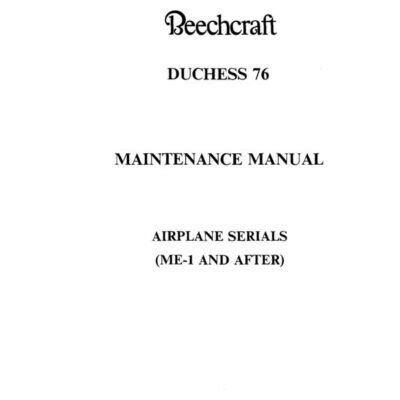 Beechcraft

DUCHESS 76

MAINTENANCE MANUAL

AIRPLANE SERIALS
(ME-1 AND AFTER)